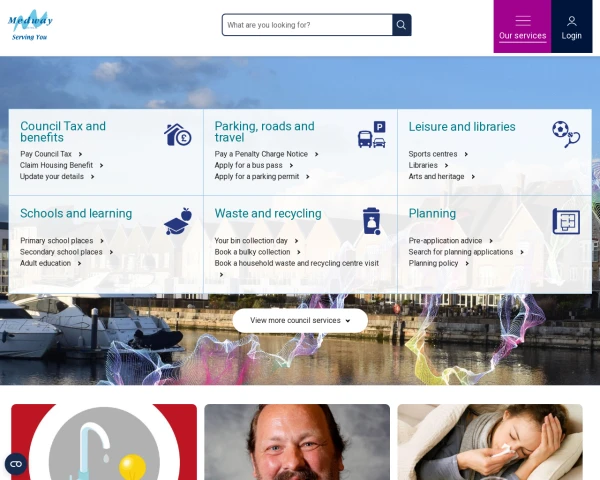 Medway
Serving You

What are you looking for?

Our services
Login

Council Tax and benefits
Pay Council Tax
Claim Housing Benefit
Update your details

Parking, roads and travel
Pay a Penalty Charge Notice
Apply for a bus pass
Apply for a parking permit

Leisure and libraries
Sports centres
Libraries
Arts and heritage

Schools and learning
Primary school places
Secondary school places
Adult education

Waste and recycling
Your bin collection day
Book a bulky collection
Book a household waste and recycling centre visit

Planning
Pre-application advice
Search for planning applications
Planning policy

View more council services